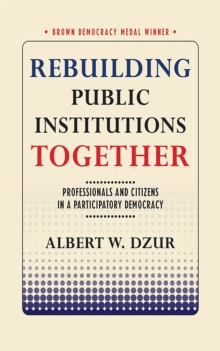 • BROWN DEMOCRACY MEDAL WINNER •

REBUILDING
PUBLIC
INSTITUTIONS
TOGETHER

PROFESSIONALS AND CITIZENS
IN A PARTICIPATORY DEMOCRACY

ALBERT W. DZUR